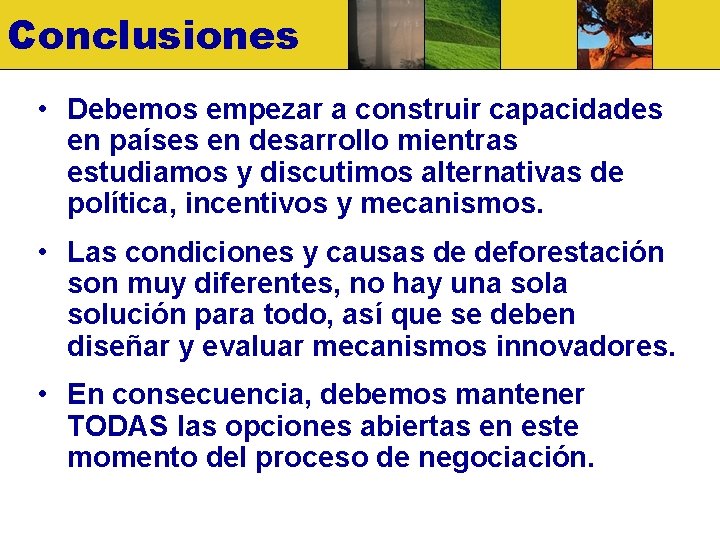 Conclusiones

• Debemos empezar a construir capacidades en países en desarrollo mientras estudiamos y discutimos alternativas de política, incentivos y mecanismos.

• Las condiciones y causas de deforestación son muy diferentes, no hay una sola solución para todo, así que se deben diseñar y evaluar mecanismos innovadores.

• En consecuencia, debemos mantener TODAS las opciones abiertas en este momento del proceso de negociación.